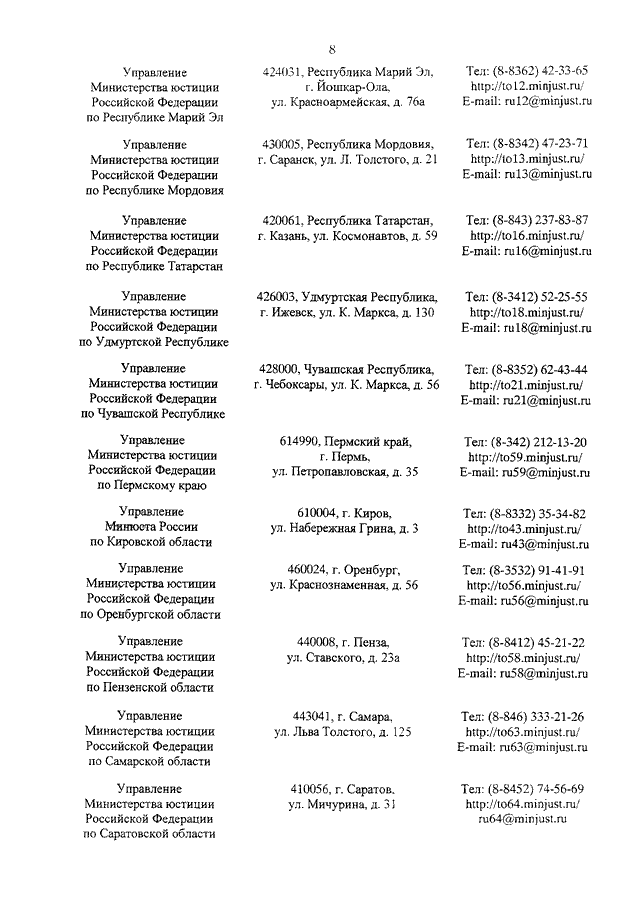 8

| Управление Министерства юстиции Российской Федерации по Республике Марий Эл | 424031, Республика Марий Эл, г. Йошкар-Ола, ул. Красноармейская, д. 76а | Тел: (8-8362) 42-33-65 http://to12.minjust.ru/ E-mail: ru12@minjust.ru |
|---|---|---|
| Управление Министерства юстиции Российской Федерации по Республике Мордовия | 430005, Республика Мордовия, г. Саранск, ул. Л. Толстого, д. 21 | Тел: (8-8342) 47-23-71 http://to13.minjust.ru/ E-mail: ru13@minjust.ru |
| Управление Министерства юстиции Российской Федерации по Республике Татарстан | 420061, Республика Татарстан, г. Казань, ул. Космонавтов, д. 59 | Тел: (8-843) 237-83-87 http://to16.minjust.ru/ E-mail: ru16@minjust.ru |
| Управление Министерства юстиции Российской Федерации по Удмуртской Республике | 426003, Удмуртская Республика, г. Ижевск, ул. К. Маркса, д. 130 | Тел: (8-3412) 52-25-55 http://to18.minjust.ru/ E-mail: ru18@minjust.ru |
| Управление Министерства юстиции Российской Федерации по Чувашской Республике | 428000, Чувашская Республика, г. Чебоксары, ул. К. Маркса, д. 56 | Тел: (8-8352) 62-43-44 http://to21.minjust.ru/ E-mail: ru21@minjust.ru |
| Управление Министерства юстиции Российской Федерации по Пермскому краю | 614990, Пермский край, г. Пермь, ул. Петропавловская, д. 35 | Тел: (8-342) 212-13-20 http://to59.minjust.ru/ E-mail: ru59@minjust.ru |
| Управление Минюста России по Кировской области | 610004, г. Киров, ул. Набережная Грина, д. 3 | Тел: (8-8332) 35-34-82 http://to43.minjust.ru/ E-mail: ru43@minjust.ru |
| Управление Министерства юстиции Российской Федерации по Оренбургской области | 460024, г. Оренбург, ул. Краснознаменная, д. 56 | Тел: (8-3532) 91-41-91 http://to56.minjust.ru/ E-mail: ru56@minjust.ru |
| Управление Министерства юстиции Российской Федерации по Пензенской области | 440008, г. Пенза, ул. Ставского, д. 23а | Тел: (8-8412) 45-21-22 http://to58.minjust.ru/ E-mail: ru58@minjust.ru |
| Управление Министерства юстиции Российской Федерации по Самарской области | 443041, г. Самара, ул. Льва Толстого, д. 125 | Тел: (8-846) 333-21-26 http://to63.minjust.ru/ E-mail: ru63@minjust.ru |
| Управление Министерства юстиции Российской Федерации по Саратовской области | 410056, г. Саратов, ул. Мичурина, д. 31 | Тел: (8-8452) 74-56-69 http://to64.minjust.ru/ ru64@minjust.ru |